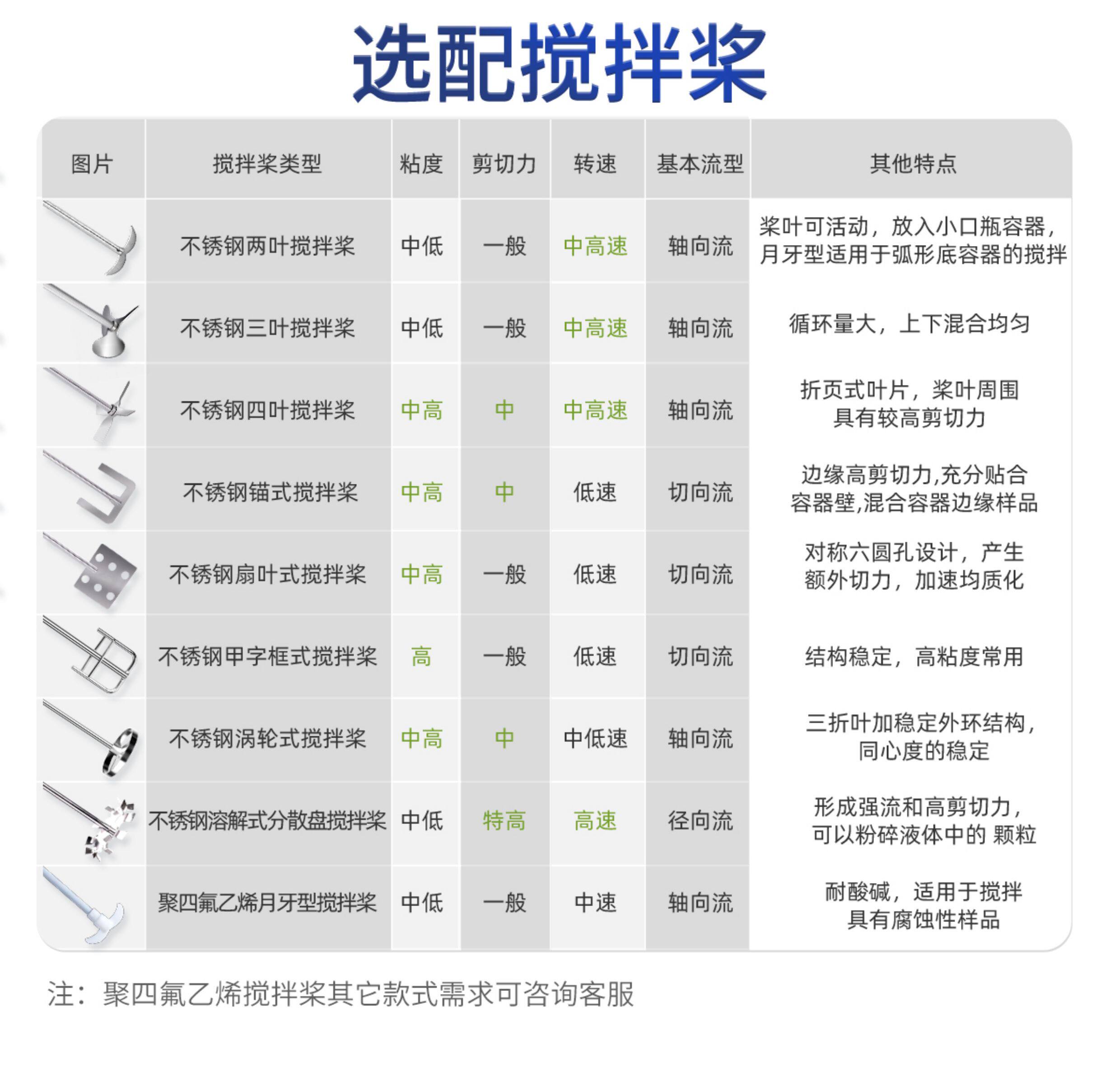 选配搅拌桨

| 图片 | 搅拌桨类型 | 粘度 | 剪切力 | 转速 | 基本流型 | 其他特点 |
|---|---|---|---|---|---|---|
|  | 不锈钢两叶搅拌桨 | 中低 | 一般 | 中高速 | 轴向流 | 桨叶可活动，放入小口瓶容器，月牙型适用于弧形底容器的搅拌 |
|  | 不锈钢三叶搅拌桨 | 中低 | 一般 | 中高速 | 轴向流 | 循环量大，上下混合均匀 |
|  | 不锈钢四叶搅拌桨 | 中高 | 中 | 中高速 | 轴向流 | 折页式叶片，桨叶周围具有较高剪切力 |
|  | 不锈钢锚式搅拌桨 | 中高 | 中 | 低速 | 切向流 | 边缘高剪切力,充分贴合容器壁,混合容器边缘样品 |
|  | 不锈钢扇叶式搅拌桨 | 中高 | 一般 | 低速 | 切向流 | 对称六圆孔设计，产生额外切力，加速均质化 |
|  | 不锈钢甲字框式搅拌桨 | 高 | 一般 | 低速 | 切向流 | 结构稳定，高粘度常用 |
|  | 不锈钢涡轮式搅拌桨 | 中高 | 中 | 中低速 | 轴向流 | 三折叶加稳定外环结构，同心度的稳定 |
|  | 不锈钢溶解式分散盘搅拌桨 | 中低 | 特高 | 高速 | 径向流 | 形成强流和高剪切力，可以粉碎液体中的 颗粒 |
|  | 聚四氟乙烯月牙型搅拌桨 | 中低 | 一般 | 中速 | 轴向流 | 耐酸碱，适用于搅拌具有腐蚀性样品 |

注：聚四氟乙烯搅拌桨其它款式需求可咨询客服